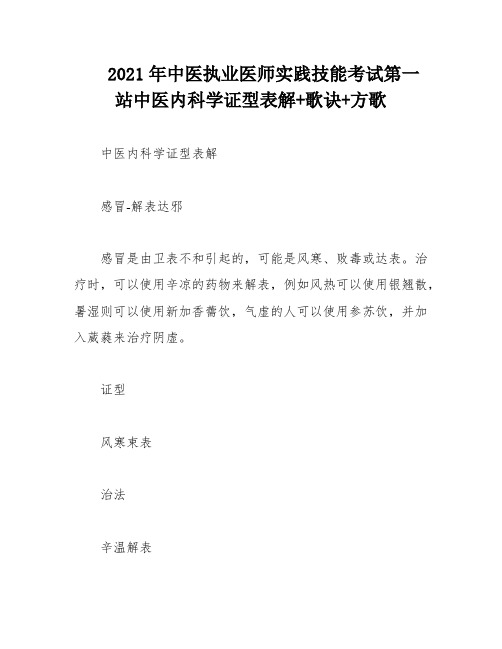 2021年中医执业医师实践技能考试第一站中医内科学证型表解+歌诀+方歌

中医内科学证型表解

感冒-解表达邪

感冒是由卫表不和引起的，可能是风寒、败毒或达表。治疗时，可以使用辛凉的药物来解表，例如风热可以使用银翘散，暑湿则可以使用新加香薷饮，气虚的人可以使用参苏饮，并加入葳蕤来治疗阴虚。

证型

风寒束表

治法

辛温解表